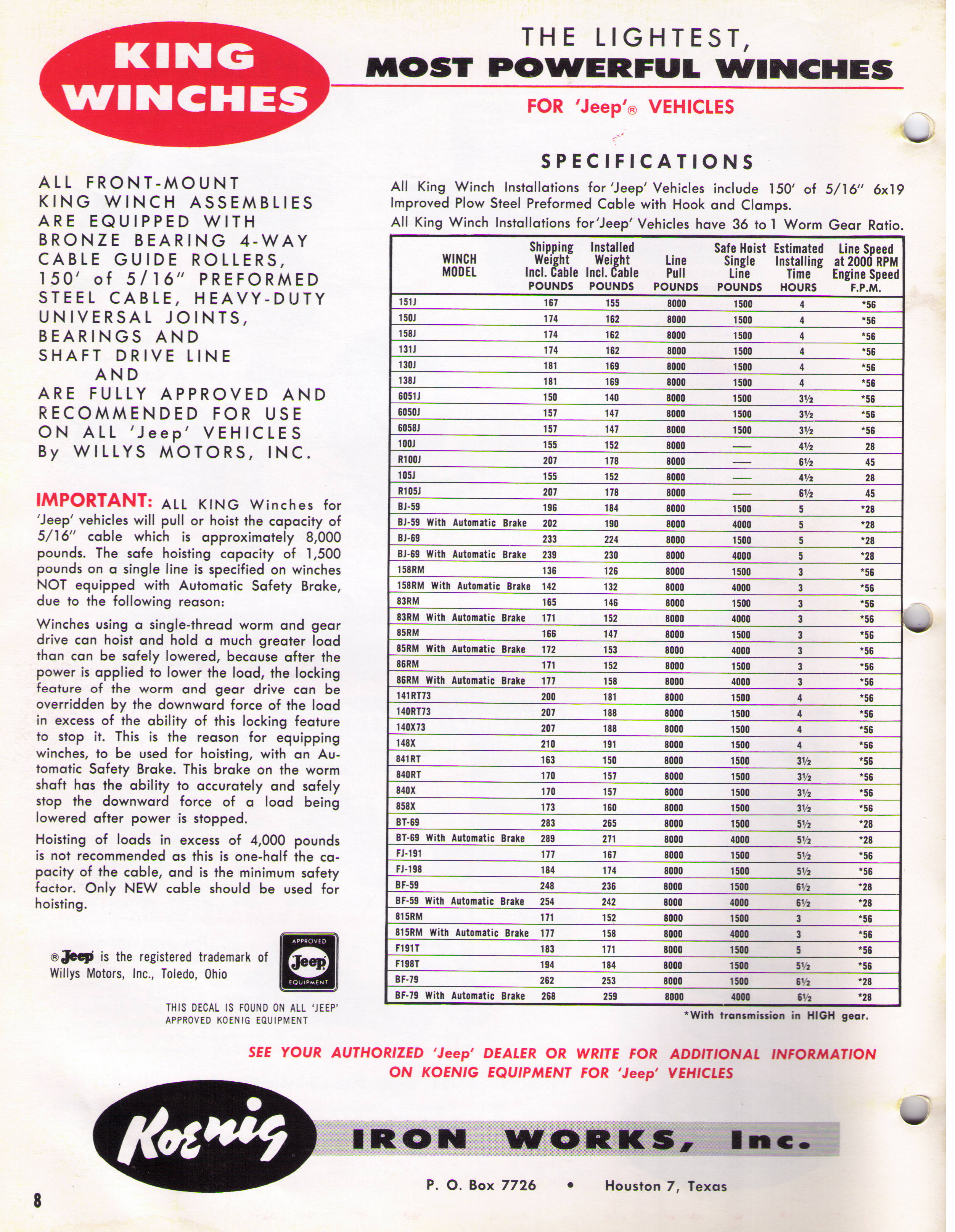 KING WINCHES

THE LIGHTEST,
MOST POWERFUL WINCHES

FOR 'Jeep'® VEHICLES

ALL FRONT-MOUNT KING WINCH ASSEMBLIES ARE EQUIPPED WITH BRONZE BEARING 4-WAY CABLE GUIDE ROLLERS, 150' of 5/16" PREFORMED STEEL CABLE, HEAVY-DUTY UNIVERSAL JOINTS, BEARINGS AND SHAFT DRIVE LINE
AND
ARE FULLY APPROVED AND RECOMMENDED FOR USE ON ALL 'Jeep' VEHICLES By WILLYS MOTORS, INC.

IMPORTANT: ALL KING Winches for 'Jeep' vehicles will pull or hoist the capacity of 5/16" cable which is approximately 8,000 pounds. The safe hoisting capacity of 1,500 pounds on a single line is specified on winches NOT equipped with Automatic Safety Brake, due to the following reason:

Winches using a single-thread worm and gear drive can hoist and hold a much greater load than can be safely lowered, because after the power is applied to lower the load, the locking feature of the worm and gear drive can be overridden by the downward force of the load in excess of the ability of this locking feature to stop it. This is the reason for equipping winches, to be used for hoisting, with an Automatic Safety Brake. This brake on the worm shaft has the ability to accurately and safely stop the downward force of a load being lowered after power is stopped.

Hoisting of loads in excess of 4,000 pounds is not recommended as this is one-half the capacity of the cable, and is the minimum safety factor. Only NEW cable should be used for hoisting.

® Jeep is the registered trademark of Willys Motors, Inc., Toledo, Ohio

APPROVED
Jeep
EQUIPMENT

THIS DECAL IS FOUND ON ALL 'JEEP' APPROVED KOENIG EQUIPMENT

SPECIFICATIONS

All King Winch Installations for 'Jeep' Vehicles include 150' of 5/16" 6x19 Improved Plow Steel Preformed Cable with Hook and Clamps.

All King Winch Installations for 'Jeep' Vehicles have 36 to 1 Worm Gear Ratio.

| WINCH MODEL | Shipping Weight Incl. Cable POUNDS | Installed Weight Incl. Cable POUNDS | Line Pull POUNDS | Safe Hoist Single Line POUNDS | Estimated Installing Time HOURS | Line Speed at 2000 RPM Engine Speed F.P.M. |
|---|---|---|---|---|---|---|
| 151J | 167 | 155 | 8000 | 1500 | 4 | *56 |
| 150J | 174 | 162 | 8000 | 1500 | 4 | *56 |
| 158J | 174 | 162 | 8000 | 1500 | 4 | *56 |
| 131J | 174 | 162 | 8000 | 1500 | 4 | *56 |
| 130J | 181 | 169 | 8000 | 1500 | 4 | *56 |
| 138J | 181 | 169 | 8000 | 1500 | 4 | *56 |
| 6051J | 150 | 140 | 8000 | 1500 | 3½ | *56 |
| 6050J | 157 | 147 | 8000 | 1500 | 3½ | *56 |
| 6058J | 157 | 147 | 8000 | 1500 | 3½ | *56 |
| 100J | 155 | 152 | 8000 | — | 4½ | 28 |
| R100J | 207 | 178 | 8000 | — | 6½ | 45 |
| 105J | 155 | 152 | 8000 | — | 4½ | 28 |
| R105J | 207 | 178 | 8000 | — | 6½ | 45 |
| BJ-59 | 196 | 184 | 8000 | 1500 | 5 | *28 |
| BJ-59 With Automatic Brake | 202 | 190 | 8000 | 4000 | 5 | *28 |
| BJ-69 | 233 | 224 | 8000 | 1500 | 5 | *28 |
| BJ-69 With Automatic Brake | 239 | 230 | 8000 | 4000 | 5 | *28 |
| 158RM | 136 | 126 | 8000 | 1500 | 3 | *56 |
| 158RM With Automatic Brake | 142 | 132 | 8000 | 4000 | 3 | *56 |
| 83RM | 165 | 146 | 8000 | 1500 | 3 | *56 |
| 83RM With Automatic Brake | 171 | 152 | 8000 | 4000 | 3 | *56 |
| 85RM | 166 | 147 | 8000 | 1500 | 3 | *56 |
| 85RM With Automatic Brake | 172 | 153 | 8000 | 4000 | 3 | *56 |
| 86RM | 171 | 152 | 8000 | 1500 | 3 | *56 |
| 86RM With Automatic Brake | 177 | 158 | 8000 | 4000 | 3 | *56 |
| 141RT73 | 200 | 181 | 8000 | 1500 | 4 | *56 |
| 140RT73 | 207 | 188 | 8000 | 1500 | 4 | *56 |
| 140X73 | 207 | 188 | 8000 | 1500 | 4 | *56 |
| 148X | 210 | 191 | 8000 | 1500 | 4 | *56 |
| 841RT | 163 | 150 | 8000 | 1500 | 3½ | *56 |
| 840RT | 170 | 157 | 8000 | 1500 | 3½ | *56 |
| 840X | 170 | 157 | 8000 | 1500 | 3½ | *56 |
| 858X | 173 | 160 | 8000 | 1500 | 3½ | *56 |
| BT-69 | 283 | 265 | 8000 | 1500 | 5½ | *28 |
| BT-69 With Automatic Brake | 289 | 271 | 8000 | 4000 | 5½ | *28 |
| FJ-191 | 177 | 167 | 8000 | 1500 | 5½ | *56 |
| FJ-198 | 184 | 174 | 8000 | 1500 | 5½ | *56 |
| BF-59 | 248 | 236 | 8000 | 1500 | 6½ | *28 |
| BF-59 With Automatic Brake | 254 | 242 | 8000 | 4000 | 6½ | *28 |
| 815RM | 171 | 152 | 8000 | 1500 | 3 | *56 |
| 815RM With Automatic Brake | 177 | 158 | 8000 | 4000 | 3 | *56 |
| F191T | 183 | 171 | 8000 | 1500 | 5 | *56 |
| F198T | 194 | 184 | 8000 | 1500 | 5½ | *56 |
| BF-79 | 262 | 253 | 8000 | 1500 | 6½ | *28 |
| BF-79 With Automatic Brake | 268 | 259 | 8000 | 4000 | 6½ | *28 |

*With transmission in HIGH gear.

SEE YOUR AUTHORIZED 'Jeep' DEALER OR WRITE FOR ADDITIONAL INFORMATION ON KOENIG EQUIPMENT FOR 'Jeep' VEHICLES

Koenig IRON WORKS, Inc.

P. O. Box 7726 • Houston 7, Texas

8